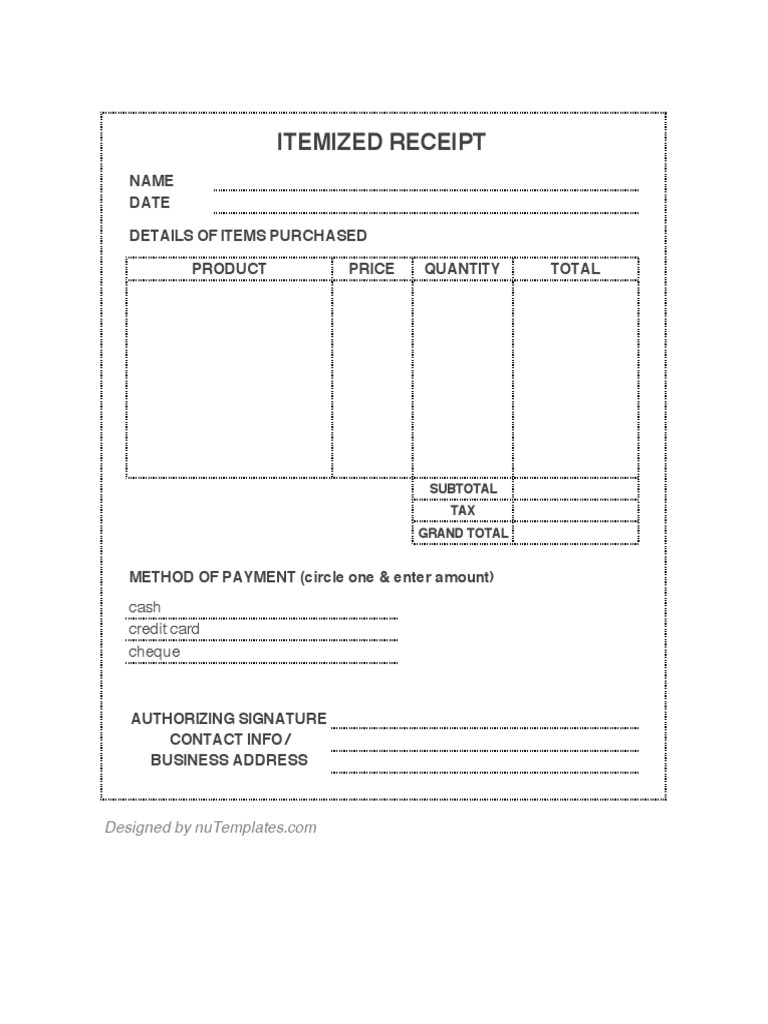 ITEMIZED RECEIPT

NAME
DATE

DETAILS OF ITEMS PURCHASED

| PRODUCT | PRICE | QUANTITY | TOTAL |
|---|---|---|---|
| | | | |
| | | SUBTOTAL | |
| | | TAX | |
| | | GRAND TOTAL | |

METHOD OF PAYMENT (circle one & enter amount)

cash
credit card
cheque

AUTHORIZING SIGNATURE
CONTACT INFO / BUSINESS ADDRESS

Designed by nuTemplates.com